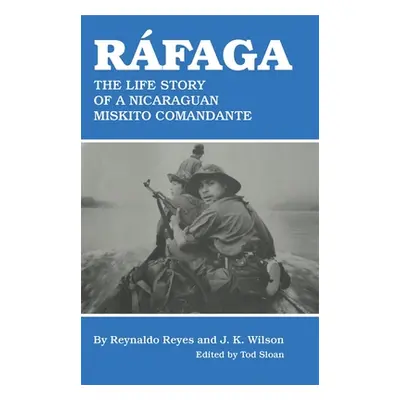 RÁFAGA

THE LIFE STORY OF A NICARAGUAN MISKITO COMANDANTE

By Reynaldo Reyes and J. K. Wilson

Edited by Tod Sloan